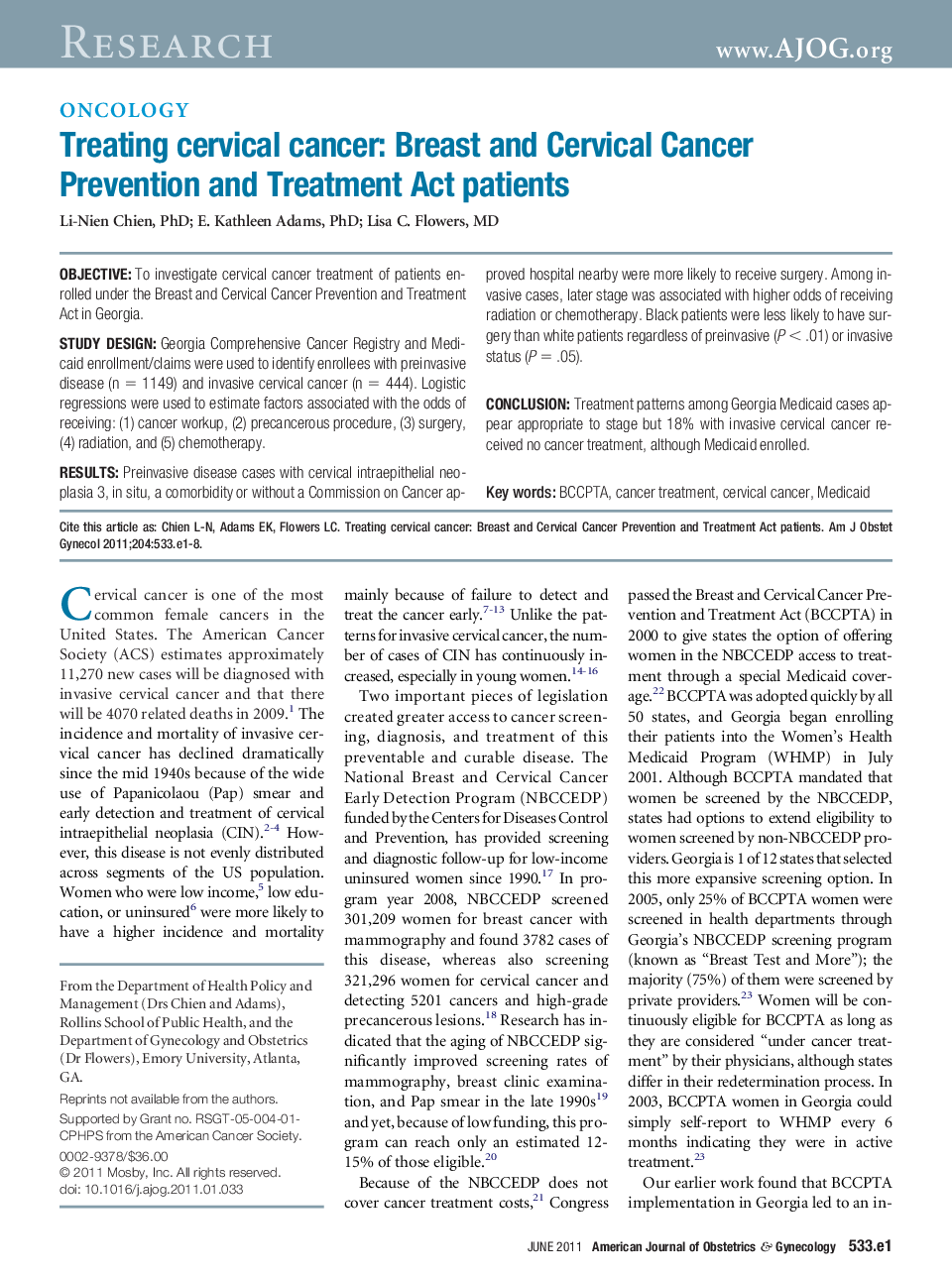 RESEARCH www.AJOG.org

ONCOLOGY

Treating cervical cancer: Breast and Cervical Cancer Prevention and Treatment Act patients

Li-Nien Chien, PhD; E. Kathleen Adams, PhD; Lisa C. Flowers, MD

OBJECTIVE: To investigate cervical cancer treatment of patients enrolled under the Breast and Cervical Cancer Prevention and Treatment Act in Georgia.

STUDY DESIGN: Georgia Comprehensive Cancer Registry and Medicaid enrollment/claims were used to identify enrollees with preinvasive disease (n = 1149) and invasive cervical cancer (n = 444). Logistic regressions were used to estimate factors associated with the odds of receiving: (1) cancer workup, (2) precancerous procedure, (3) surgery, (4) radiation, and (5) chemotherapy.

RESULTS: Preinvasive disease cases with cervical intraepithelial neoplasia 3, in situ, a comorbidity or without a Commission on Cancer approved hospital nearby were more likely to receive surgery. Among invasive cases, later stage was associated with higher odds of receiving radiation or chemotherapy. Black patients were less likely to have surgery than white patients regardless of preinvasive ($P < .01$) or invasive status ($P = .05$).

CONCLUSION: Treatment patterns among Georgia Medicaid cases appear appropriate to stage but 18% with invasive cervical cancer received no cancer treatment, although Medicaid enrolled.

Key words: BCCPTA, cancer treatment, cervical cancer, Medicaid

Cite this article as: Chien L-N, Adams EK, Flowers LC. Treating cervical cancer: Breast and Cervical Cancer Prevention and Treatment Act patients. Am J Obstet Gynecol 2011;204:533.e1-8.

Cervical cancer is one of the most common female cancers in the United States. The American Cancer Society (ACS) estimates approximately 11,270 new cases will be diagnosed with invasive cervical cancer and that there will be 4070 related deaths in 2009.$^{1}$ The incidence and mortality of invasive cervical cancer has declined dramatically since the mid 1940s because of the wide use of Papanicolaou (Pap) smear and early detection and treatment of cervical intraepithelial neoplasia (CIN).$^{2-4}$ However, this disease is not evenly distributed across segments of the US population. Women who were low income,$^{5}$ low education, or uninsured$^{6}$ were more likely to have a higher incidence and mortality

From the Department of Health Policy and Management (Drs Chien and Adams), Rollins School of Public Health, and the Department of Gynecology and Obstetrics (Dr Flowers), Emory University, Atlanta, GA.

Reprints not available from the authors.

Supported by Grant no. RSGT-05-004-01-CPHPS from the American Cancer Society.

0002-9378/$36.00
© 2011 Mosby, Inc. All rights reserved.
doi: 10.1016/j.ajog.2011.01.033

mainly because of failure to detect and treat the cancer early.$^{7-13}$ Unlike the patterns for invasive cervical cancer, the number of cases of CIN has continuously increased, especially in young women.$^{14-16}$

Two important pieces of legislation created greater access to cancer screening, diagnosis, and treatment of this preventable and curable disease. The National Breast and Cervical Cancer Early Detection Program (NBCCEDP) funded by the Centers for Diseases Control and Prevention, has provided screening and diagnostic follow-up for low-income uninsured women since 1990.$^{17}$ In program year 2008, NBCCEDP screened 301,209 women for breast cancer with mammography and found 3782 cases of this disease, whereas also screening 321,296 women for cervical cancer and detecting 5201 cancers and high-grade precancerous lesions.$^{18}$ Research has indicated that the aging of NBCCEDP significantly improved screening rates of mammography, breast clinic examination, and Pap smear in the late 1990s$^{19}$ and yet, because of low funding, this program can reach only an estimated 12-15% of those eligible.$^{20}$

Because of the NBCCEDP does not cover cancer treatment costs,$^{21}$ Congress passed the Breast and Cervical Cancer Prevention and Treatment Act (BCCPTA) in 2000 to give states the option of offering women in the NBCCEDP access to treatment through a special Medicaid coverage.$^{22}$ BCCPTA was adopted quickly by all 50 states, and Georgia began enrolling their patients into the Women's Health Medicaid Program (WHMP) in July 2001. Although BCCPTA mandated that women be screened by the NBCCEDP, states had options to extend eligibility to women screened by non-NBCCEDP providers. Georgia is 1 of 12 states that selected this more expansive screening option. In 2005, only 25% of BCCPTA women were screened in health departments through Georgia's NBCCEDP screening program (known as "Breast Test and More"); the majority (75%) of them were screened by private providers.$^{23}$ Women will be continuously eligible for BCCPTA as long as they are considered "under cancer treatment" by their physicians, although states differ in their redetermination process. In 2003, BCCPTA women in Georgia could simply self-report to WHMP every 6 months indicating they were in active treatment.$^{23}$

Our earlier work found that BCCPTA implementation in Georgia led to an in-

JUNE 2011 American Journal of Obstetrics & Gynecology 533.e1